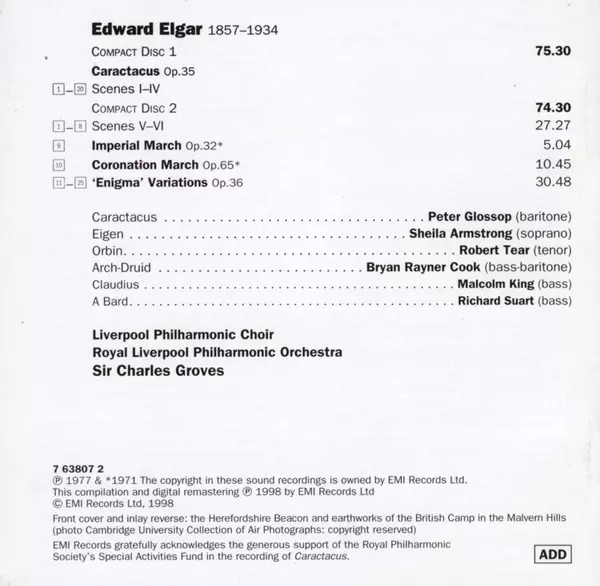 Edward Elgar 1857–1934

Compact Disc 1 75.30

Caractacus Op.35

1–20 Scenes I–IV

Compact Disc 2 74.30

1–8 Scenes V–VI 27.27

9 Imperial March Op.32* 5.04

10 Coronation March Op.65* 10.45

11–25 'Enigma' Variations Op.36 30.48

Caractacus Peter Glossop (baritone)
Eigen Sheila Armstrong (soprano)
Orbin Robert Tear (tenor)
Arch-Druid Bryan Rayner Cook (bass-baritone)
Claudius Malcolm King (bass)
A Bard Richard Suart (bass)

Liverpool Philharmonic Choir
Royal Liverpool Philharmonic Orchestra
Sir Charles Groves

7 63807 2
℗ 1977 & *1971 The copyright in these sound recordings is owned by EMI Records Ltd.
This compilation and digital remastering ℗ 1998 by EMI Records Ltd
© EMI Records Ltd, 1998

Front cover and inlay reverse: the Herefordshire Beacon and earthworks of the British Camp in the Malvern Hills (photo Cambridge University Collection of Air Photographs: copyright reserved)

EMI Records gratefully acknowledges the generous support of the Royal Philharmonic Society's Special Activities Fund in the recording of Caractacus.

ADD